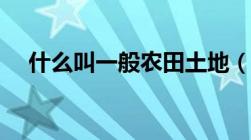 什么叫一般农田土地（